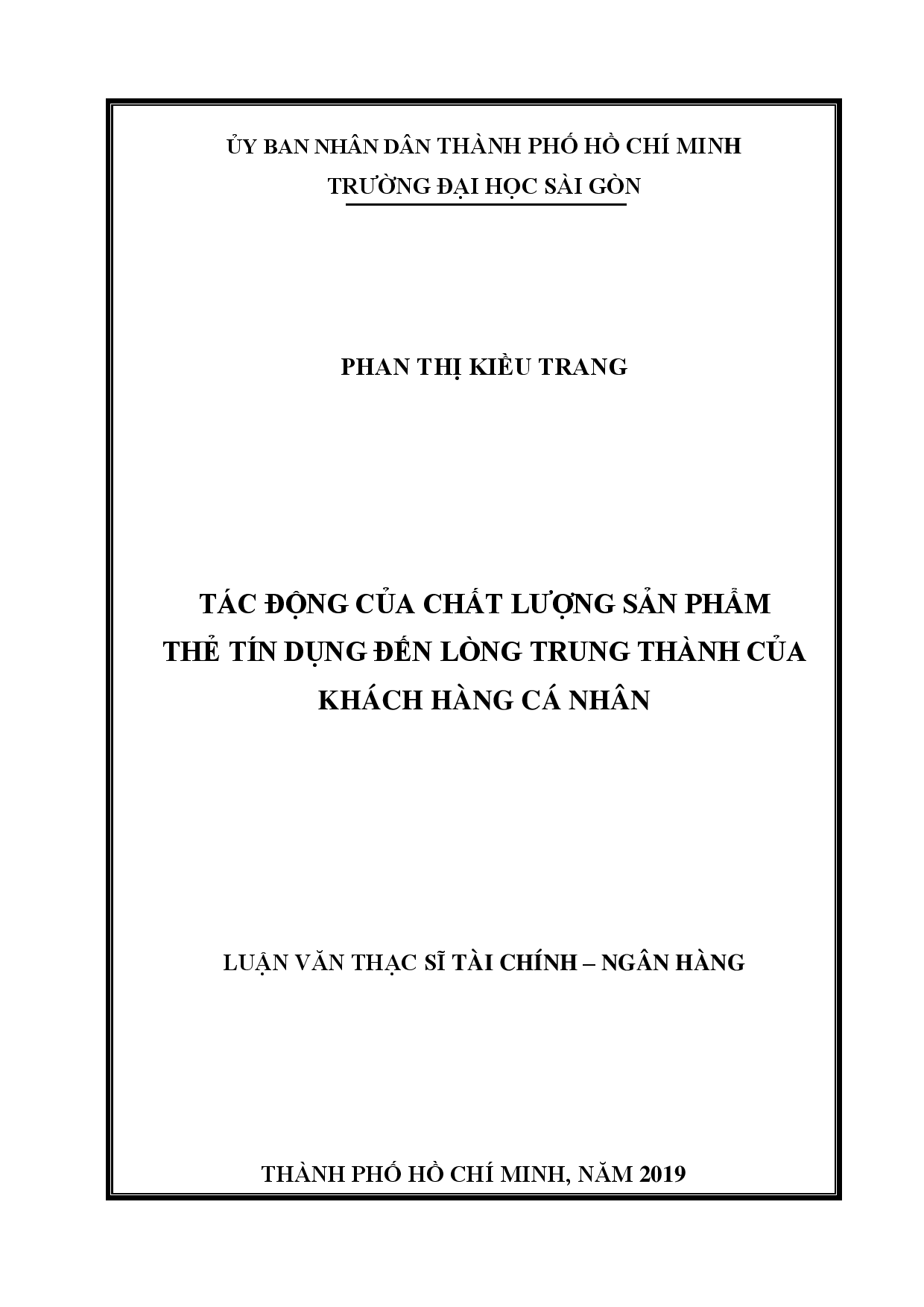 ỦY BAN NHÂN DÂN THÀNH PHỐ HỒ CHÍ MINH
TRƯỜNG ĐẠI HỌC SÀI GÒN

PHAN THỊ KIỀU TRANG

TÁC ĐỘNG CỦA CHẤT LƯỢNG SẢN PHẨM THẺ TÍN DỤNG ĐẾN LÒNG TRUNG THÀNH CỦA KHÁCH HÀNG CÁ NHÂN

LUẬN VĂN THẠC SĨ TÀI CHÍNH – NGÂN HÀNG

THÀNH PHỐ HỒ CHÍ MINH, NĂM 2019